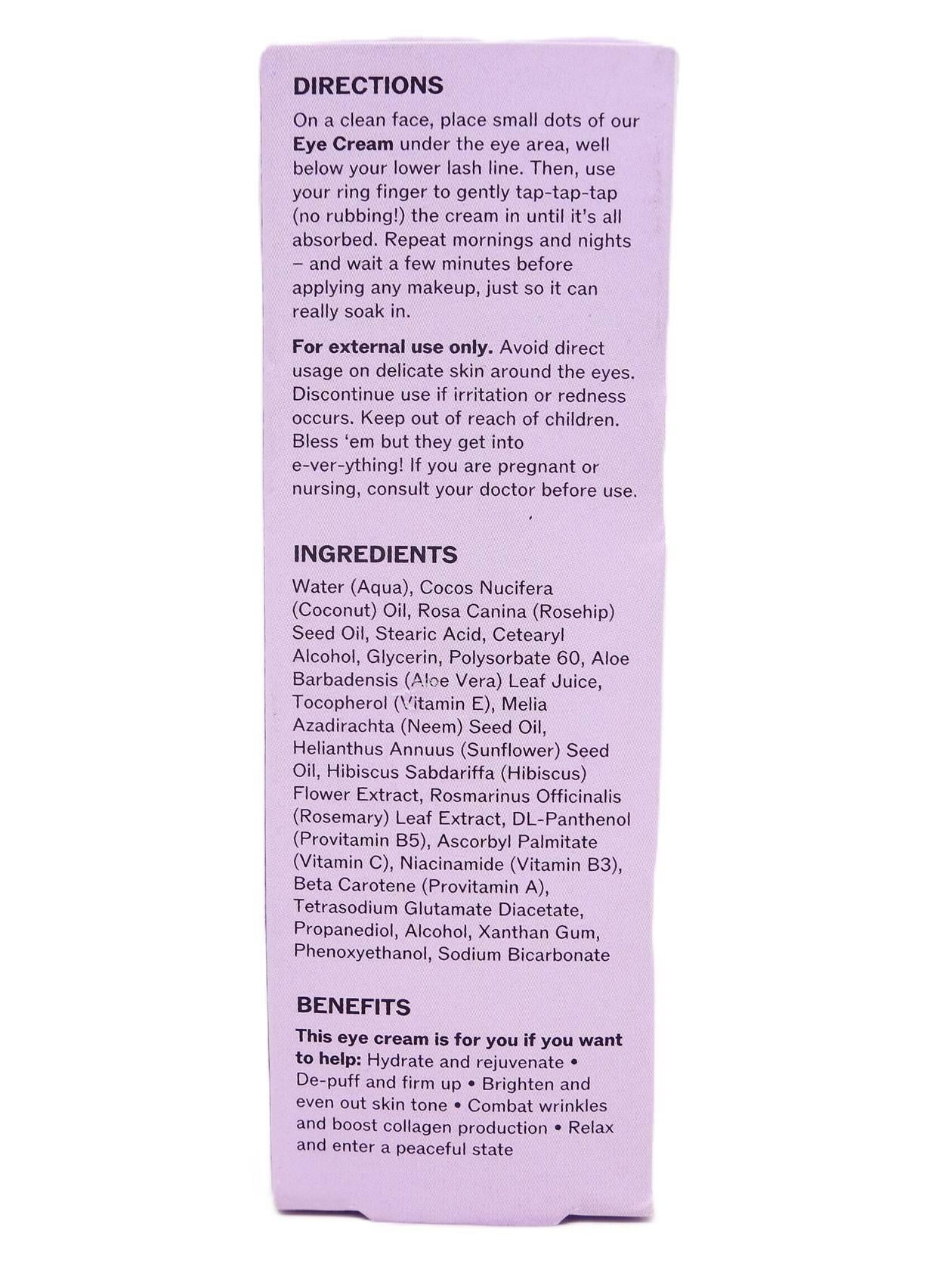 DIRECTIONS

On a clean face, place small dots of our Eye Cream under the eye area, well below your lower lash line. Then, use your ring finger to gently tap-tap-tap (no rubbing!) the cream in until it's all absorbed. Repeat mornings and nights – and wait a few minutes before applying any makeup, just so it can really soak in.

For external use only. Avoid direct usage on delicate skin around the eyes. Discontinue use if irritation or redness occurs. Keep out of reach of children. Bless 'em but they get into e-ver-ything! If you are pregnant or nursing, consult your doctor before use.

INGREDIENTS

Water (Aqua), Cocos Nucifera (Coconut) Oil, Rosa Canina (Rosehip) Seed Oil, Stearic Acid, Cetearyl Alcohol, Glycerin, Polysorbate 60, Aloe Barbadensis (Aloe Vera) Leaf Juice, Tocopherol (Vitamin E), Melia Azadirachta (Neem) Seed Oil, Helianthus Annuus (Sunflower) Seed Oil, Hibiscus Sabdariffa (Hibiscus) Flower Extract, Rosmarinus Officinalis (Rosemary) Leaf Extract, DL-Panthenol (Provitamin B5), Ascorbyl Palmitate (Vitamin C), Niacinamide (Vitamin B3), Beta Carotene (Provitamin A), Tetrasodium Glutamate Diacetate, Propanediol, Alcohol, Xanthan Gum, Phenoxyethanol, Sodium Bicarbonate

BENEFITS

This eye cream is for you if you want to help: Hydrate and rejuvenate • De-puff and firm up • Brighten and even out skin tone • Combat wrinkles and boost collagen production • Relax and enter a peaceful state